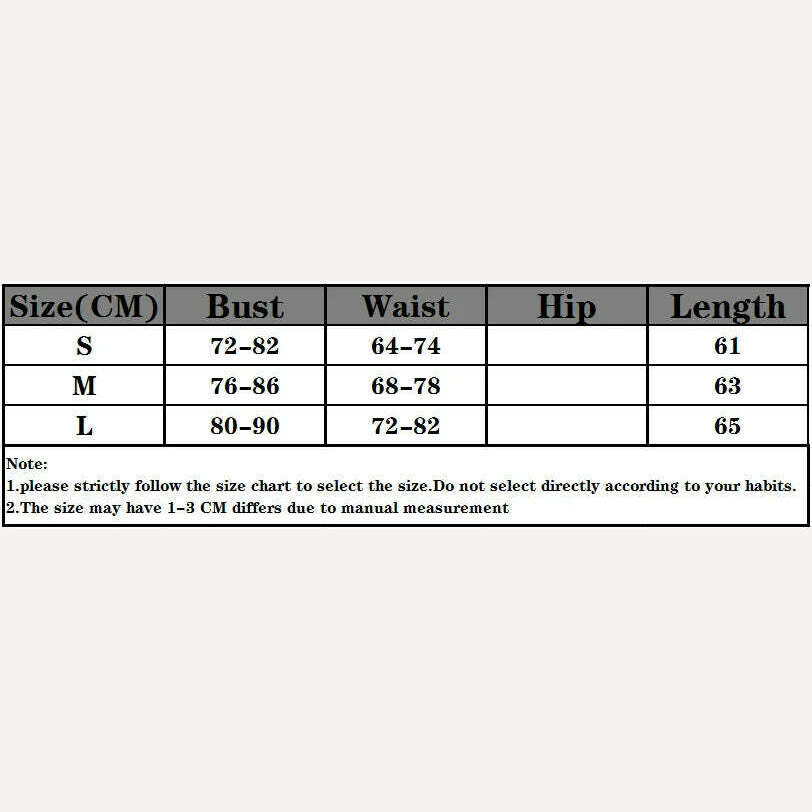 | Size(CM) | Bust | Waist | Hip | Length |
|---|---|---|---|---|
| S | 72-82 | 64-74 | | 61 |
| M | 76-86 | 68-78 | | 63 |
| L | 80-90 | 72-82 | | 65 |

Note:
1.please strictly follow the size chart to select the size.Do not select directly according to your habits.
2.The size may have 1-3 CM differs due to manual measurement